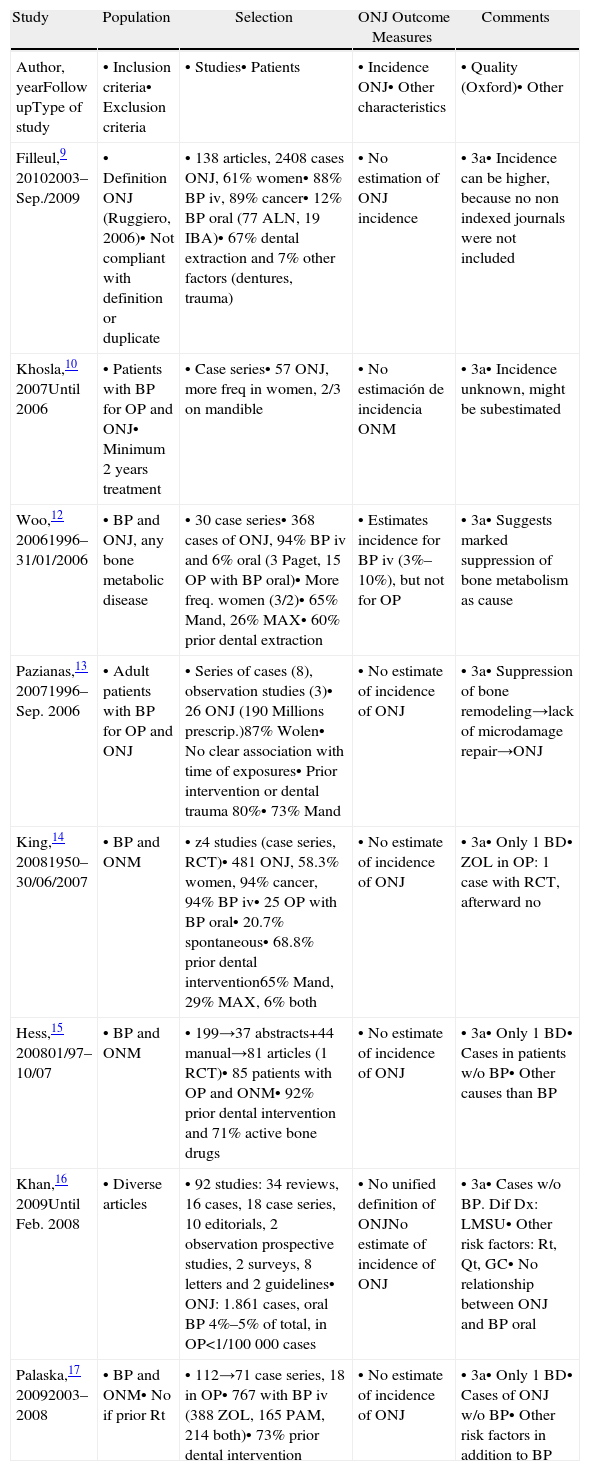 | Study | Population | Selection | ONJ Outcome Measures | Comments |
|---|---|---|---|---|
| Author, yearFollow upType of study | • Inclusion criteria• Exclusion criteria | • Studies• Patients | • Incidence ONJ• Other characteristics | • Quality (Oxford)• Other |
| Filleul,$^{9}$ 20102003–Sep./2009 | • Definition ONJ (Ruggiero, 2006)• Not compliant with definition or duplicate | • 138 articles, 2408 cases ONJ, 61% women• 88% BP iv, 89% cancer• 12% BP oral (77 ALN, 19 IBA)• 67% dental extraction and 7% other factors (dentures, trauma) | • No estimation of ONJ incidence | • 3a• Incidence can be higher, because no non indexed journals were not included |
| Khosla,$^{10}$ 2007Until 2006 | • Patients with BP for OP and ONJ• Minimum 2 years treatment | • Case series• 57 ONJ, more freq in women, 2/3 on mandible | • No estimación de incidencia ONM | • 3a• Incidence unknown, might be subestimated |
| Woo,$^{12}$ 20061996–31/01/2006 | • BP and ONJ, any bone metabolic disease | • 30 case series• 368 cases of ONJ, 94% BP iv and 6% oral (3 Paget, 15 OP with BP oral)• More freq. women (3/2)• 65% Mand, 26% MAX• 60% prior dental extraction | • Estimates incidence for BP iv (3%–10%), but not for OP | • 3a• Suggests marked suppression of bone metabolism as cause |
| Pazianas,$^{13}$ 20071996–Sep. 2006 | • Adult patients with BP for OP and ONJ | • Series of cases (8), observation studies (3)• 26 ONJ (190 Millions prescrip.)87% Wolen• No clear association with time of exposures• Prior intervention or dental trauma 80%• 73% Mand | • No estimate of incidence of ONJ | • 3a• Suppression of bone remodeling→lack of microdamage repair→ONJ |
| King,$^{14}$ 20081950–30/06/2007 | • BP and ONM | • z4 studies (case series, RCT)• 481 ONJ, 58.3% women, 94% cancer, 94% BP iv• 25 OP with BP oral• 20.7% spontaneous• 68.8% prior dental intervention65% Mand, 29% MAX, 6% both | • No estimate of incidence of ONJ | • 3a• Only 1 BD• ZOL in OP: 1 case with RCT, afterward no |
| Hess,$^{15}$ 200801/97–10/07 | • BP and ONM | • 199→37 abstracts+44 manual→81 articles (1 RCT)• 85 patients with OP and ONM• 92% prior dental intervention and 71% active bone drugs | • No estimate of incidence of ONJ | • 3a• Only 1 BD• Cases in patients w/o BP• Other causes than BP |
| Khan,$^{16}$ 2009Until Feb. 2008 | • Diverse articles | • 92 studies: 34 reviews, 16 cases, 18 case series, 10 editorials, 2 observation prospective studies, 2 surveys, 8 letters and 2 guidelines• ONJ: 1.861 cases, oral BP 4%–5% of total, in OP<1/100 000 cases | • No unified definition of ONJNo estimate of incidence of ONJ | • 3a• Cases w/o BP. Dif Dx: LMSU• Other risk factors: Rt, Qt, GC• No relationship between ONJ and BP oral |
| Palaska,$^{17}$ 20092003–2008 | • BP and ONM• No if prior Rt | • 112→71 case series, 18 in OP• 767 with BP iv (388 ZOL, 165 PAM, 214 both)• 73% prior dental intervention | • No estimate of incidence of ONJ | • 3a• Only 1 BD• Cases of ONJ w/o BP• Other risk factors in addition to BP |